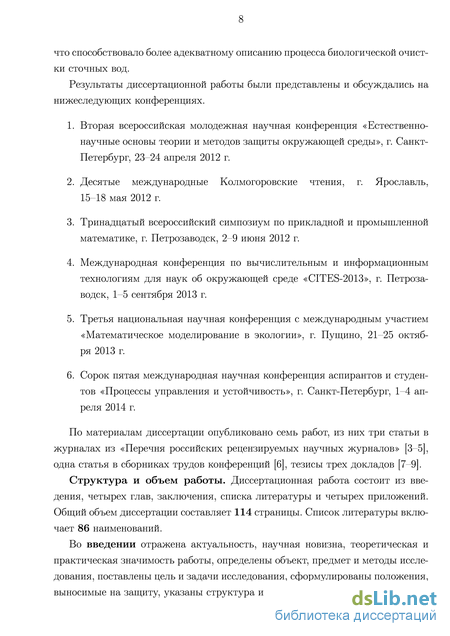 8

что способствовало более адекватному описанию процесса биологической очистки сточных вод.

Результаты диссертационной работы были представлены и обсуждались на нижеследующих конференциях.

1. Вторая всероссийская молодежная научная конференция «Естественнонаучные основы теории и методов защиты окружающей среды», г. Санкт-Петербург, 23–24 апреля 2012 г.

2. Десятые международные Колмогоровские чтения, г. Ярославль, 15–18 мая 2012 г.

3. Тринадцатый всероссийский симпозиум по прикладной и промышленной математике, г. Петрозаводск, 2–9 июня 2012 г.

4. Международная конференция по вычислительным и информационным технологиям для наук об окружающей среде «CITES-2013», г. Петрозаводск, 1–5 сентября 2013 г.

5. Третья национальная научная конференция с международным участием «Математическое моделирование в экологии», г. Пущино, 21–25 октября 2013 г.

6. Сорок пятая международная научная конференция аспирантов и студентов «Процессы управления и устойчивость», г. Санкт-Петербург, 1–4 апреля 2014 г.

По материалам диссертации опубликовано семь работ, из них три статьи в журналах из «Перечня российских рецензируемых научных журналов» [3–5], одна статья в сборниках трудов конференций [6], тезисы трех докладов [7–9].

Структура и объем работы. Диссертационная работа состоит из введения, четырех глав, заключения, списка литературы и четырех приложений. Общий объем диссертации составляет 114 страницы. Список литературы включает 86 наименований.

Во введении отражена актуальность, научная новизна, теоретическая и практическая значимость работы, определены объект, предмет и методы исследования, поставлены цель и задачи исследования, сформулированы положения, выносимые на защиту, указаны структура и

dsLib.net
библиотека диссертаций